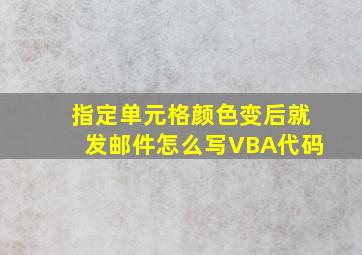 指定单元格颜色变后就发邮件怎么写VBA代码